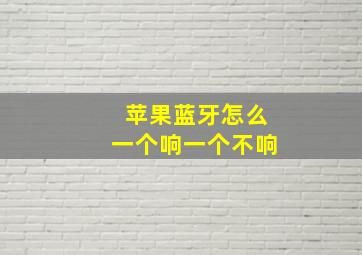 苹果蓝牙怎么
一个响一个不响